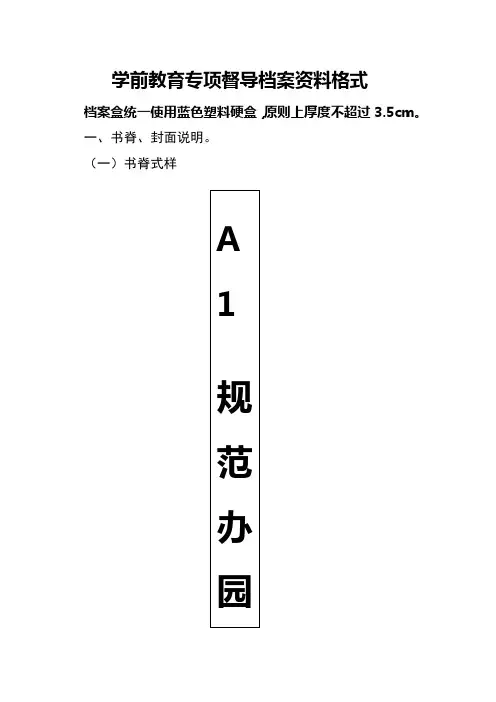 学前教育专项督导档案资料格式

档案盒统一使用蓝色塑料硬盒,原则上厚度不超过3.5cm。

一、书脊、封面说明。

(一)书脊式样

A
1
规
范
办
园